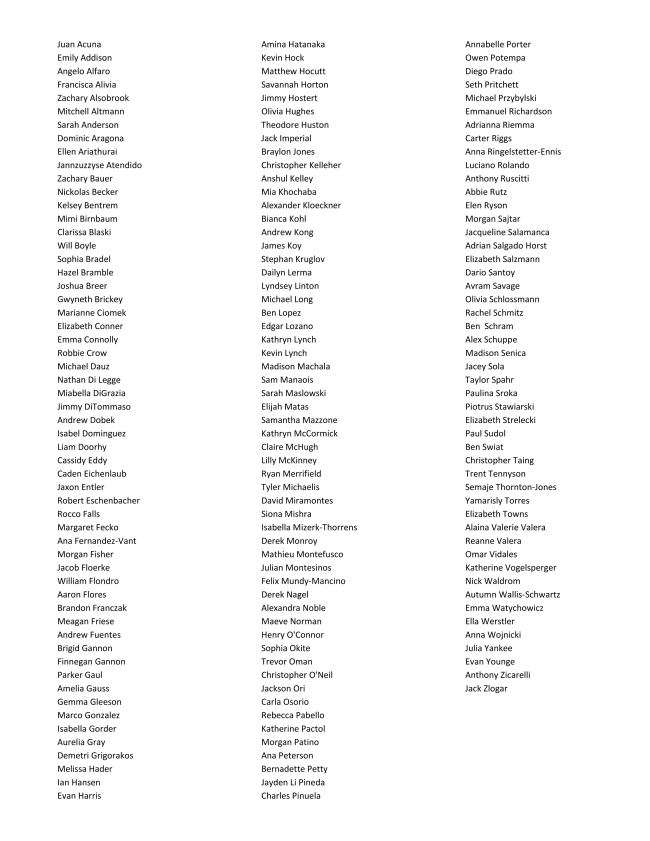 Juan Acuna
Emily Addison
Angelo Alfaro
Francisca Alivia
Zachary Alsobrook
Mitchell Altmann
Sarah Anderson
Dominic Aragona
Ellen Ariathurai
Jannzuzzyse Atendido
Zachary Bauer
Nickolas Becker
Kelsey Bentrem
Mimi Birnbaum
Clarissa Blaski
Will Boyle
Sophia Bradel
Hazel Bramble
Joshua Breer
Gwyneth Brickey
Marianne Ciomek
Elizabeth Conner
Emma Connolly
Robbie Crow
Michael Dauz
Nathan Di Legge
Miabella DiGrazia
Jimmy DiTommaso
Andrew Dobek
Isabel Dominguez
Liam Doorhy
Cassidy Eddy
Caden Eichenlaub
Jaxon Entler
Robert Eschenbacher
Rocco Falls
Margaret Fecko
Ana Fernandez-Vant
Morgan Fisher
Jacob Floerke
William Flondro
Aaron Flores
Brandon Franczak
Meagan Friese
Andrew Fuentes
Brigid Gannon
Finnegan Gannon
Parker Gaul
Amelia Gauss
Gemma Gleeson
Marco Gonzalez
Isabella Gorder
Aurelia Gray
Demetri Grigorakos
Melissa Hader
Ian Hansen
Evan Harris

Amina Hatanaka
Kevin Hock
Matthew Hocutt
Savannah Horton
Jimmy Hostert
Olivia Hughes
Theodore Huston
Jack Imperial
Braylon Jones
Christopher Kelleher
Anshul Kelley
Mia Khochaba
Alexander Kloeckner
Bianca Kohl
Andrew Kong
James Koy
Stephan Kruglov
Dailyn Lerma
Lyndsey Linton
Michael Long
Ben Lopez
Edgar Lozano
Kathryn Lynch
Kevin Lynch
Madison Machala
Sam Manaois
Sarah Maslowski
Elijah Matas
Samantha Mazzone
Kathryn McCormick
Claire McHugh
Lilly McKinney
Ryan Merrifield
Tyler Michaelis
David Miramontes
Siona Mishra
Isabella Mizerk-Thorrens
Derek Monroy
Mathieu Montefusco
Julian Montesinos
Felix Mundy-Mancino
Derek Nagel
Alexandra Noble
Maeve Norman
Henry O'Connor
Sophia Okite
Trevor Oman
Christopher O'Neil
Jackson Ori
Carla Osorio
Rebecca Pabello
Katherine Pactol
Morgan Patino
Ana Peterson
Bernadette Petty
Jayden Li Pineda
Charles Pinuela

Annabelle Porter
Owen Potempa
Diego Prado
Seth Pritchett
Michael Przybylski
Emmanuel Richardson
Adrianna Riemma
Carter Riggs
Anna Ringelstetter-Ennis
Luciano Rolando
Anthony Ruscitti
Abbie Rutz
Elen Ryson
Morgan Sajtar
Jacqueline Salamanca
Adrian Salgado Horst
Elizabeth Salzmann
Dario Santoy
Avram Savage
Olivia Schlossmann
Rachel Schmitz
Ben Schram
Alex Schuppe
Madison Senica
Jacey Sola
Taylor Spahr
Paulina Sroka
Piotrus Stawiarski
Elizabeth Strelecki
Paul Sudol
Ben Swiat
Christopher Taing
Trent Tennyson
Semaje Thornton-Jones
Yamarisly Torres
Elizabeth Towns
Alaina Valerie Valera
Reanne Valera
Omar Vidales
Katherine Vogelsperger
Nick Waldrom
Autumn Wallis-Schwartz
Emma Watychowicz
Ella Werstler
Anna Wojnicki
Julia Yankee
Evan Younge
Anthony Zicarelli
Jack Zlogar